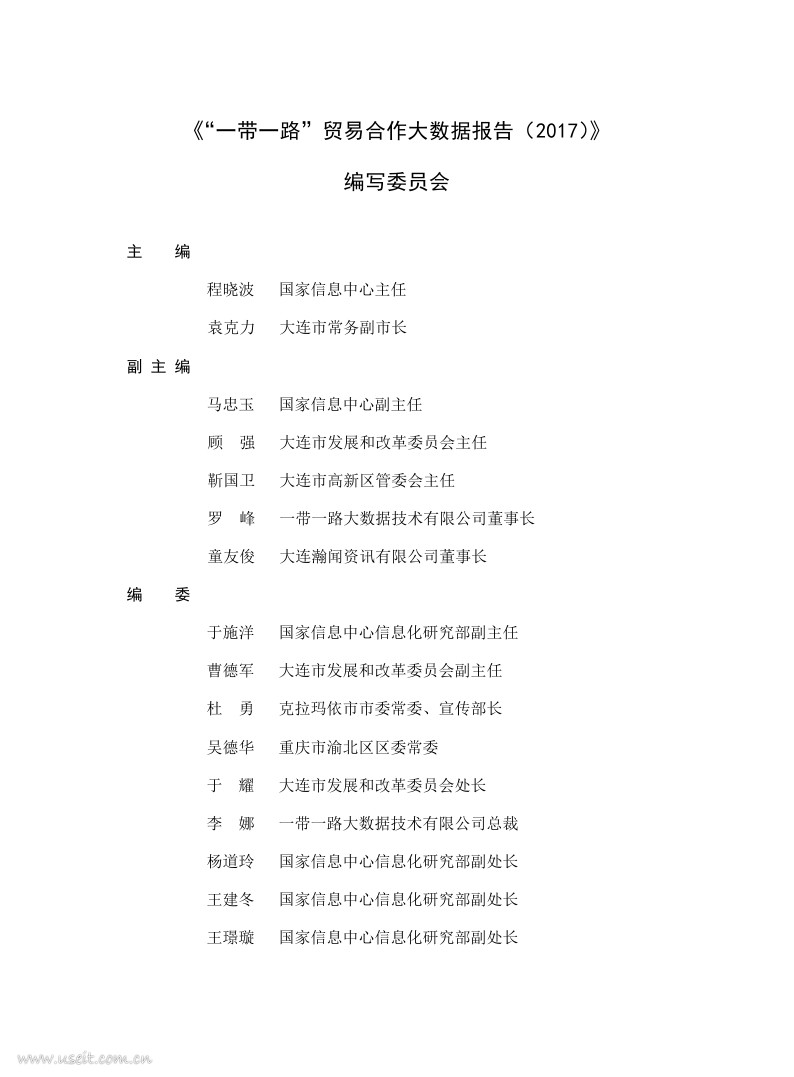 《“一带一路”贸易合作大数据报告（2017）》

编写委员会

主　编

程晓波　国家信息中心主任

袁克力　大连市常务副市长

副主编

马忠玉　国家信息中心副主任

顾　强　大连市发展和改革委员会主任

靳国卫　大连市高新区管委会主任

罗　峰　一带一路大数据技术有限公司董事长

童友俊　大连瀚闻资讯有限公司董事长

编　委

于施洋　国家信息中心信息化研究部副主任

曹德军　大连市发展和改革委员会副主任

杜　勇　克拉玛依市市委常委、宣传部长

吴德华　重庆市渝北区区委常委

于　耀　大连市发展和改革委员会处长

李　娜　一带一路大数据技术有限公司总裁

杨道玲　国家信息中心信息化研究部副处长

王建冬　国家信息中心信息化研究部副处长

王璟璇　国家信息中心信息化研究部副处长

www.useit.com.cn